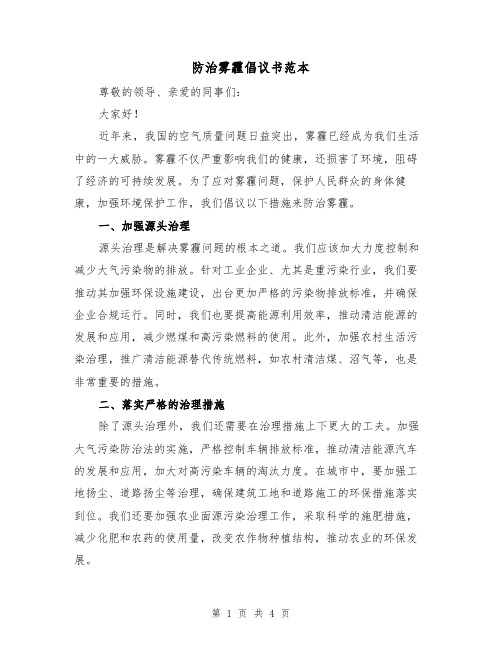 防治雾霾倡议书范本

尊敬的领导、亲爱的同事们：

大家好！

近年来，我国的空气质量问题日益突出，雾霾已经成为我们生活中的一大威胁。雾霾不仅严重影响我们的健康，还损害了环境，阻碍了经济的可持续发展。为了应对雾霾问题，保护人民群众的身体健康，加强环境保护工作，我们倡议以下措施来防治雾霾。

一、加强源头治理

源头治理是解决雾霾问题的根本之道。我们应该加大力度控制和减少大气污染物的排放。针对工业企业、尤其是重污染行业，我们要推动其加强环保设施建设，出台更加严格的污染物排放标准，并确保企业合规运行。同时，我们也要提高能源利用效率，推动清洁能源的发展和应用，减少燃煤和高污染燃料的使用。此外，加强农村生活污染治理，推广清洁能源替代传统燃料，如农村清洁煤、沼气等，也是非常重要的措施。

二、落实严格的治理措施

除了源头治理外，我们还需要在治理措施上下更大的工夫。加强大气污染防治法的实施，严格控制车辆排放标准，推动清洁能源汽车的发展和应用，加大对高污染车辆的淘汰力度。在城市中，要加强工地扬尘、道路扬尘等治理，确保建筑工地和道路施工的环保措施落实到位。我们还要加强农业面源污染治理工作，采取科学的施肥措施，减少化肥和农药的使用量，改变农作物种植结构，推动农业的环保发展。

第 1 页 共 4 页